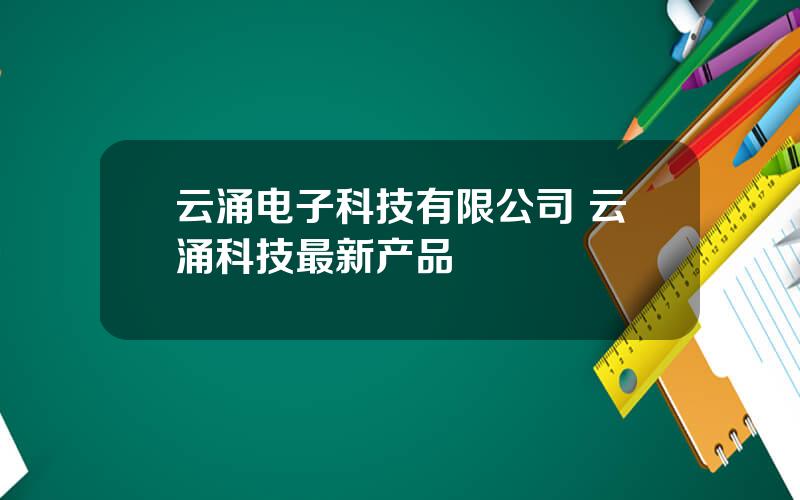 云涌电子科技有限公司 云涌科技最新产品